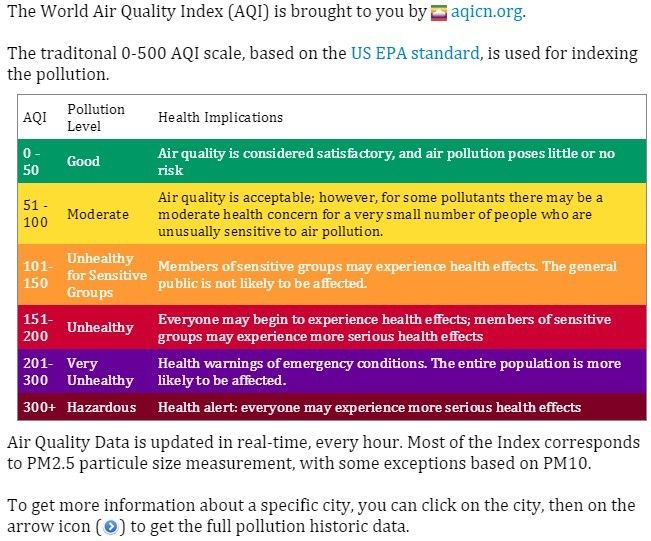 The World Air Quality Index (AQI) is brought to you by aqicn.org.

The traditonal 0-500 AQI scale, based on the US EPA standard, is used for indexing the pollution.

| AQI | Pollution Level | Health Implications |
|---|---|---|
| 0 - 50 | Good | Air quality is considered satisfactory, and air pollution poses little or no risk |
| 51 - 100 | Moderate | Air quality is acceptable; however, for some pollutants there may be a moderate health concern for a very small number of people who are unusually sensitive to air pollution. |
| 101-150 | Unhealthy for Sensitive Groups | Members of sensitive groups may experience health effects. The general public is not likely to be affected. |
| 151-200 | Unhealthy | Everyone may begin to experience health effects; members of sensitive groups may experience more serious health effects |
| 201-300 | Very Unhealthy | Health warnings of emergency conditions. The entire population is more likely to be affected. |
| 300+ | Hazardous | Health alert: everyone may experience more serious health effects |

Air Quality Data is updated in real-time, every hour. Most of the Index corresponds to PM2.5 particule size measurement, with some exceptions based on PM10.

To get more information about a specific city, you can click on the city, then on the arrow icon ( ) to get the full pollution historic data.